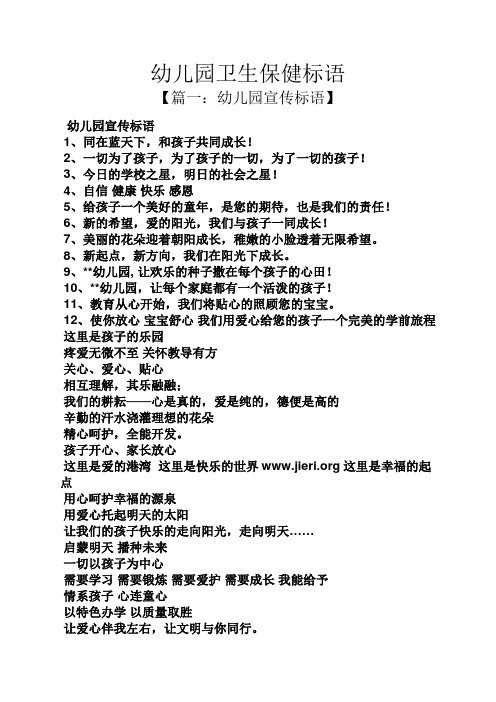 幼儿园卫生保健标语

【篇一：幼儿园宣传标语】

幼儿园宣传标语
1、同在蓝天下，和孩子共同成长！
2、一切为了孩子，为了孩子的一切，为了一切的孩子！
3、今日的学校之星，明日的社会之星！
4、自信 健康 快乐 感恩
5、给孩子一个美好的童年，是您的期待，也是我们的责任！
6、新的希望，爱的阳光，我们与孩子一同成长！
7、美丽的花朵迎着朝阳成长，稚嫩的小脸透着无限希望。
8、新起点，新方向，我们在阳光下成长。
9、**幼儿园，让欢乐的种子撒在每个孩子的心田！
10、**幼儿园，让每个家庭都有一个活泼的孩子！
11、教育从心开始，我们将贴心的照顾您的宝宝。
12、使你放心 宝宝舒心 我们用爱心给您的孩子一个完美的学前旅程
这里是孩子的乐园
疼爱无微不至 关怀教导有方
关心、爱心、贴心
相互理解，其乐融融；
我们的耕耘——心是真的，爱是纯的，德便是高的
辛勤的汗水浇灌理想的花朵
精心呵护，全能开发。
孩子开心、家长放心
这里是爱的港湾 这里是快乐的世界 www.jieri.org 这里是幸福的起点
用心呵护幸福的源泉
用爱心托起明天的太阳
让我们的孩子快乐的走向阳光，走向明天……
启蒙明天 播种未来
一切以孩子为中心
需要学习 需要锻炼 需要爱护 需要成长 我能给予
情系孩子 心连童心
以特色办学 以质量取胜
让爱心伴我左右，让文明与你同行。